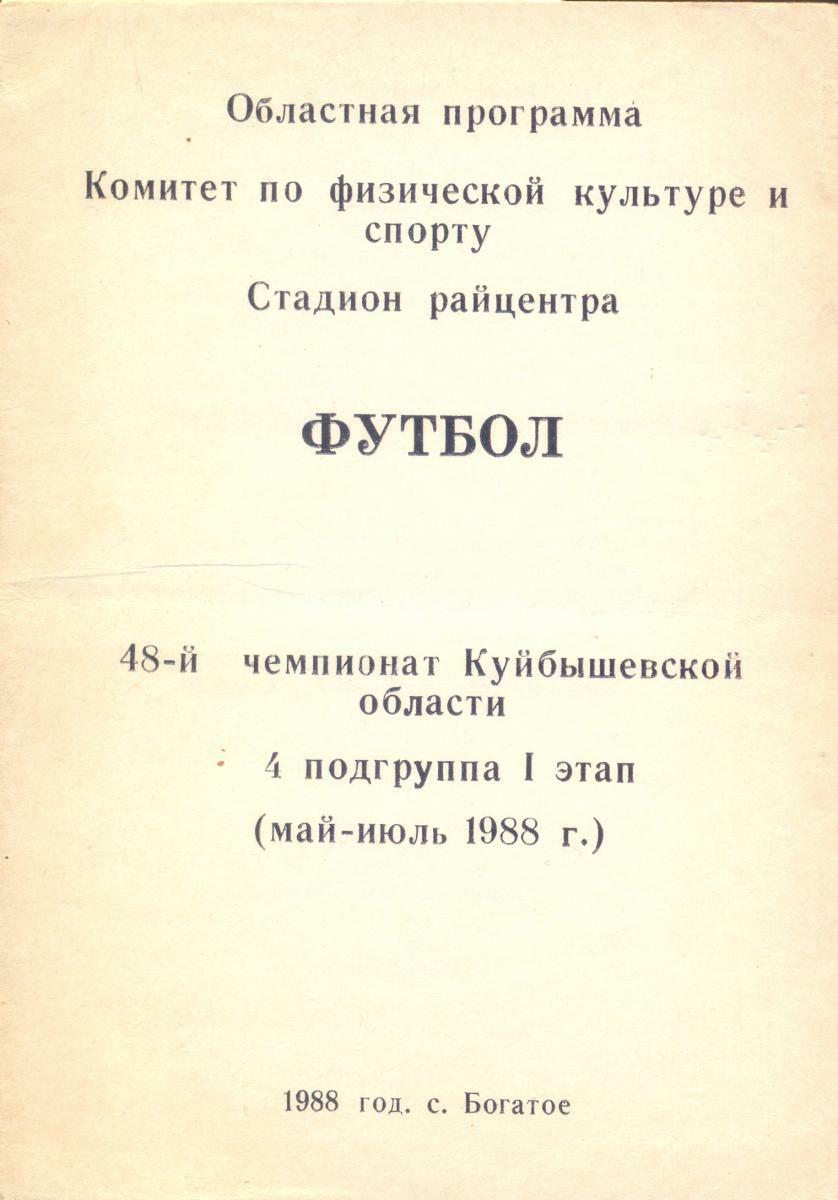 Областная программа

Комитет по физической культуре и спорту

Стадион райцентра

ФУТБОЛ

48-й чемпионат Куйбышевской области

4 подгруппа I этап

(май-июль 1988 г.)

1988 год. с. Богатое